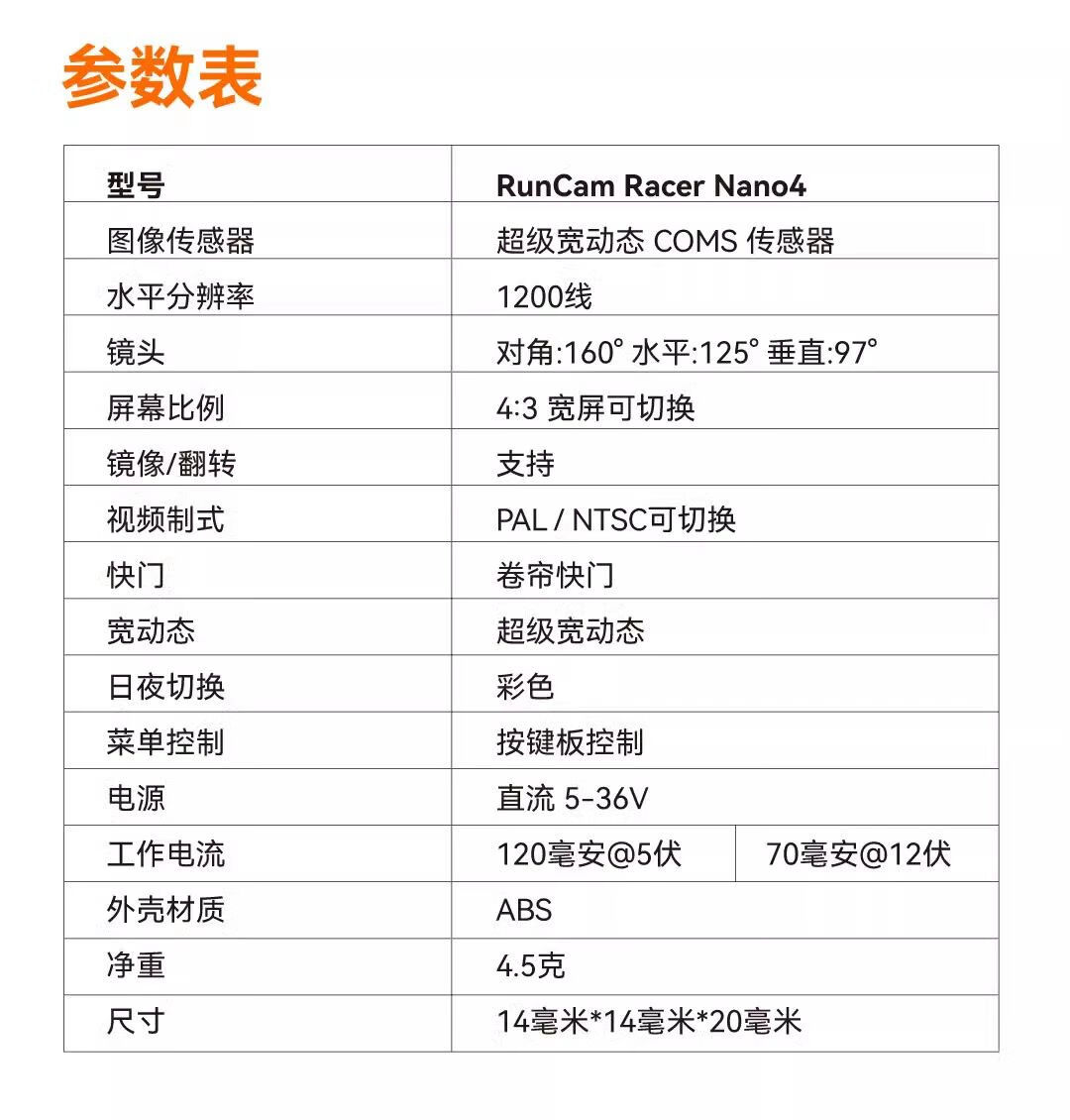 参数表

| 型号 | RunCam Racer Nano4 | |
|---|---|---|
| 图像传感器 | 超级宽动态 COMS 传感器 | |
| 水平分辨率 | 1200线 | |
| 镜头 | 对角:160° 水平:125° 垂直:97° | |
| 屏幕比例 | 4:3 宽屏可切换 | |
| 镜像/翻转 | 支持 | |
| 视频制式 | PAL / NTSC可切换 | |
| 快门 | 卷帘快门 | |
| 宽动态 | 超级宽动态 | |
| 日夜切换 | 彩色 | |
| 菜单控制 | 按键板控制 | |
| 电源 | 直流 5-36V | |
| 工作电流 | 120毫安@5伏 | 70毫安@12伏 |
| 外壳材质 | ABS | |
| 净重 | 4.5克 | |
| 尺寸 | 14毫米*14毫米*20毫米 | |